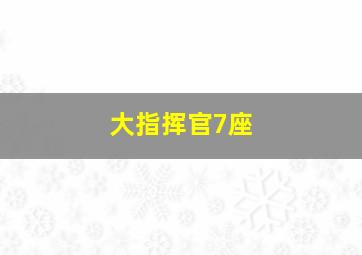 大指挥官7座